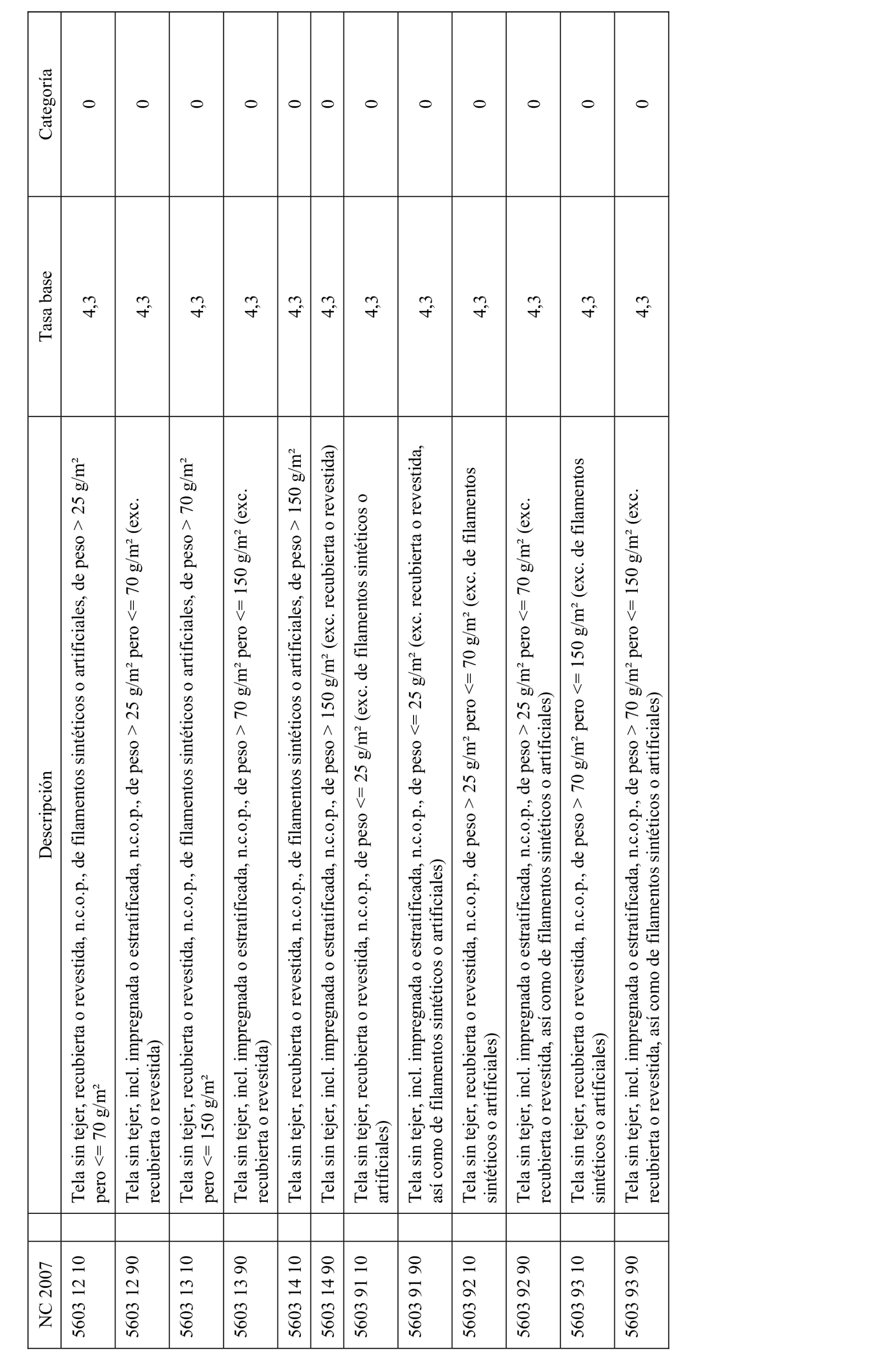 | NC 2007 | Descripción | Tasa base | Categoría |
|---|---|---|---|
| 5603 12 10 | Tela sin tejer, recubierta o revestida, n.c.o.p., de filamentos sintéticos o artificiales, de peso > 25 g/m² pero <= 70 g/m² | 4,3 | 0 |
| 5603 12 90 | Tela sin tejer, incl. impregnada o estratificada, n.c.o.p., de peso > 25 g/m² pero <= 70 g/m² (exc. recubierta o revestida) | 4,3 | 0 |
| 5603 13 10 | Tela sin tejer, recubierta o revestida, n.c.o.p., de filamentos sintéticos o artificiales, de peso > 70 g/m² pero <= 150 g/m² | 4,3 | 0 |
| 5603 13 90 | Tela sin tejer, incl. impregnada o estratificada, n.c.o.p., de peso > 70 g/m² pero <= 150 g/m² (exc. recubierta o revestida) | 4,3 | 0 |
| 5603 14 10 | Tela sin tejer, recubierta o revestida, n.c.o.p., de filamentos sintéticos o artificiales, de peso > 150 g/m² | 4,3 | 0 |
| 5603 14 90 | Tela sin tejer, incl. impregnada o estratificada, n.c.o.p., de peso > 150 g/m² (exc. recubierta o revestida) | 4,3 | 0 |
| 5603 91 10 | Tela sin tejer, recubierta o revestida, n.c.o.p., de peso <= 25 g/m² (exc. de filamentos sintéticos o artificiales) | 4,3 | 0 |
| 5603 91 90 | Tela sin tejer, incl. impregnada o estratificada, n.c.o.p., de peso <= 25 g/m² (exc. recubierta o revestida, así como de filamentos sintéticos o artificiales) | 4,3 | 0 |
| 5603 92 10 | Tela sin tejer, recubierta o revestida, n.c.o.p., de peso > 25 g/m² pero <= 70 g/m² (exc. de filamentos sintéticos o artificiales) | 4,3 | 0 |
| 5603 92 90 | Tela sin tejer, incl. impregnada o estratificada, n.c.o.p., de peso > 25 g/m² pero <= 70 g/m² (exc. recubierta o revestida, así como de filamentos sintéticos o artificiales) | 4,3 | 0 |
| 5603 93 10 | Tela sin tejer, recubierta o revestida, n.c.o.p., de peso > 70 g/m² pero <= 150 g/m² (exc. de filamentos sintéticos o artificiales) | 4,3 | 0 |
| 5603 93 90 | Tela sin tejer, incl. impregnada o estratificada, n.c.o.p., de peso > 70 g/m² pero <= 150 g/m² (exc. recubierta o revestida, así como de filamentos sintéticos o artificiales) | 4,3 | 0 |